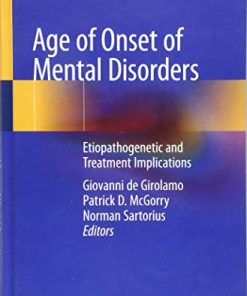 Age of Onset of Mental Disorders

Etiopathogenetic and Treatment Implications

Giovanni de Girolamo
Patrick D. McGorry
Norman Sartorius
Editors